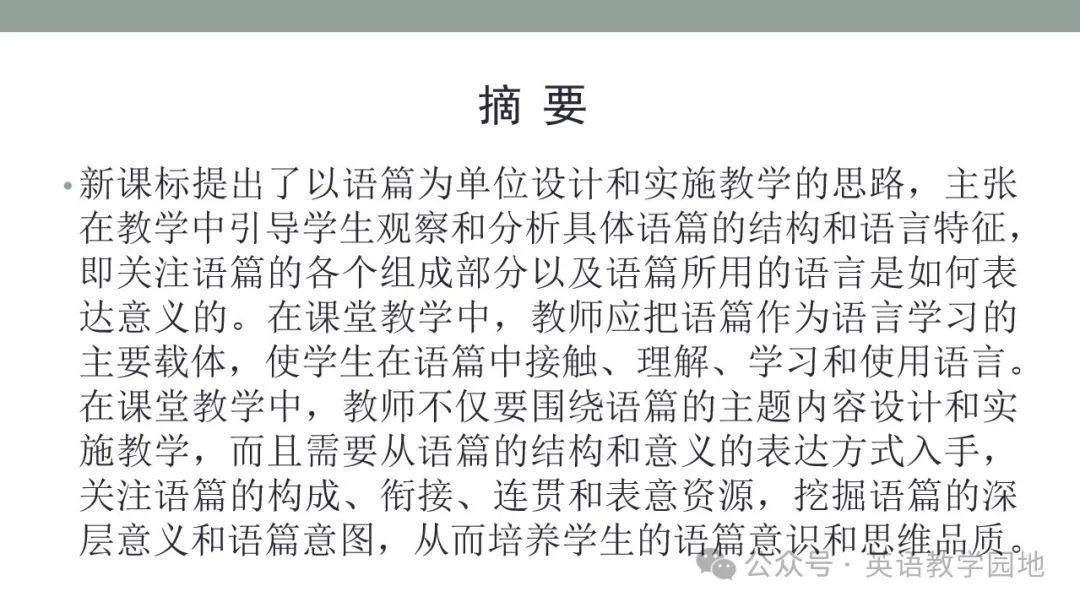 摘 要

• 新课标提出了以语篇为单位设计和实施教学的思路，主张在教学中引导学生观察和分析具体语篇的结构和语言特征，即关注语篇的各个组成部分以及语篇所用的语言是如何表达意义的。在课堂教学中，教师应把语篇作为语言学习的主要载体，使学生在语篇中接触、理解、学习和使用语言。在课堂教学中，教师不仅要围绕语篇的主题内容设计和实施教学，而且需要从语篇的结构和意义的表达方式入手，关注语篇的构成、衔接、连贯和表意资源，挖掘语篇的深层意义和语篇意图，从而培养学生的语篇意识和思维品质。

公众号 · 英语教学园地